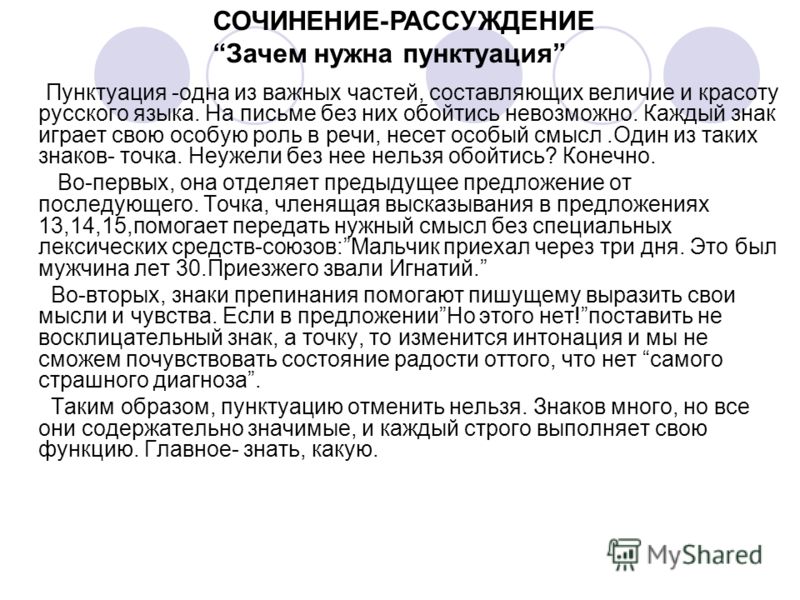 СОЧИНЕНИЕ-РАССУЖДЕНИЕ
“Зачем нужна пунктуация”

Пунктуация -одна из важных частей, составляющих величие и красоту русского языка. На письме без них обойтись невозможно. Каждый знак играет свою особую роль в речи, несет особый смысл .Один из таких знаков- точка. Неужели без нее нельзя обойтись? Конечно.

Во-первых, она отделяет предыдущее предложение от последующего. Точка, членящая высказывания в предложениях 13,14,15,помогает передать нужный смысл без специальных лексических средств-союзов:”Мальчик приехал через три дня. Это был мужчина лет 30.Приезжего звали Игнатий.”

Во-вторых, знаки препинания помогают пишущему выразить свои мысли и чувства. Если в предложении”Но этого нет!”поставить не восклицательный знак, а точку, то изменится интонация и мы не сможем почувствовать состояние радости оттого, что нет “самого страшного диагноза”.

Таким образом, пунктуацию отменить нельзя. Знаков много, но все они содержательно значимые, и каждый строго выполняет свою функцию. Главное- знать, какую.

MyShared